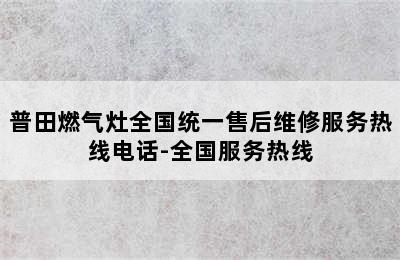 普田燃气灶全国统一售后维修服务热线电话-全国服务热线